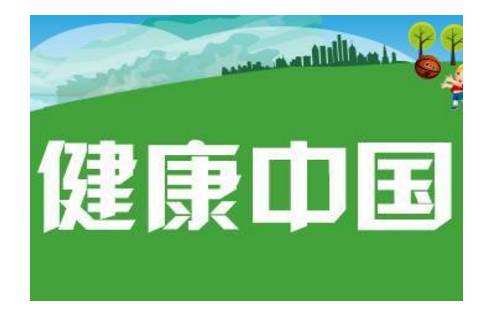 健康中国